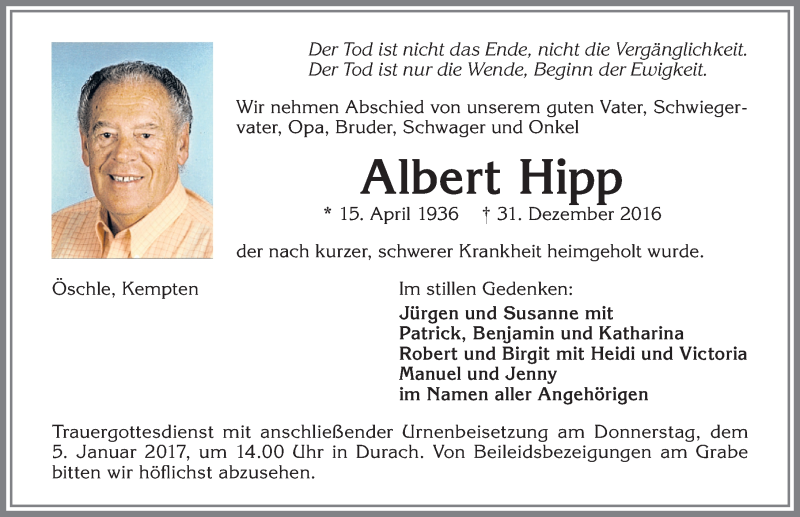 Der Tod ist nicht das Ende, nicht die Vergänglichkeit.
Der Tod ist nur die Wende, Beginn der Ewigkeit.

Wir nehmen Abschied von unserem guten Vater, Schwiegervater, Opa, Bruder, Schwager und Onkel

Albert Hipp

* 15. April 1936 † 31. Dezember 2016

der nach kurzer, schwerer Krankheit heimgeholt wurde.

Öschle, Kempten

Im stillen Gedenken:
Jürgen und Susanne mit
Patrick, Benjamin und Katharina
Robert und Birgit mit Heidi und Victoria
Manuel und Jenny
im Namen aller Angehörigen

Trauergottesdienst mit anschließender Urnenbeisetzung am Donnerstag, dem 5. Januar 2017, um 14.00 Uhr in Durach. Von Beileidsbezeigungen am Grabe bitten wir höflichst abzusehen.